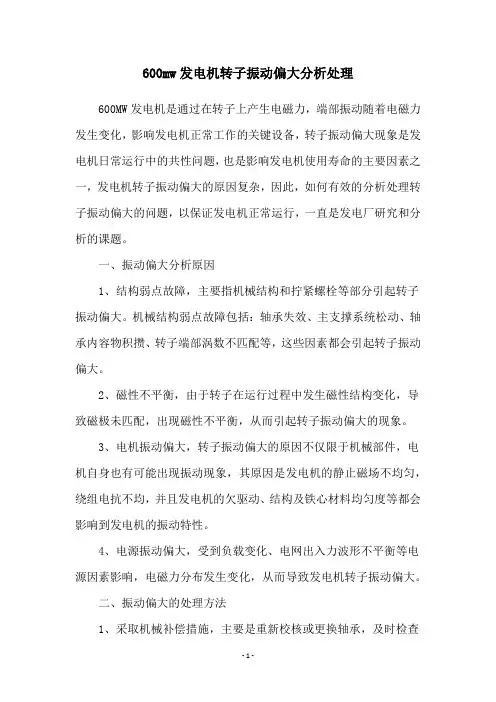 600mw 发电机转子振动偏大分析处理

600MW 发电机是通过在转子上产生电磁力，端部振动随着电磁力发生变化，影响发电机正常工作的关键设备，转子振动偏大现象是发电机日常运行中的共性问题，也是影响发电机使用寿命的主要因素之一，发电机转子振动偏大的原因复杂，因此，如何有效的分析处理转子振动偏大的问题，以保证发电机正常运行，一直是发电厂研究和分析的课题。

一、振动偏大分析原因

1、结构弱点故障，主要指机械结构和拧紧螺栓等部分引起转子振动偏大。机械结构弱点故障包括：轴承失效、主支撑系统松动、轴承内容物积攒、转子端部涡数不匹配等，这些因素都会引起转子振动偏大。

2、磁性不平衡，由于转子在运行过程中发生磁性结构变化，导致磁极未匹配，出现磁性不平衡，从而引起转子振动偏大的现象。

3、电机振动偏大，转子振动偏大的原因不仅限于机械部件，电机自身也有可能出现振动现象，其原因是发电机的静止磁场不均匀，绕组电抗不均，并且发电机的欠驱动、结构及铁心材料均匀度等都会影响到发电机的振动特性。

4、电源振动偏大，受到负载变化、电网出入力波形不平衡等电源因素影响，电磁力分布发生变化，从而导致发电机转子振动偏大。

二、振动偏大的处理方法

1、采取机械补偿措施，主要是重新校核或更换轴承，及时检查

- 1 -